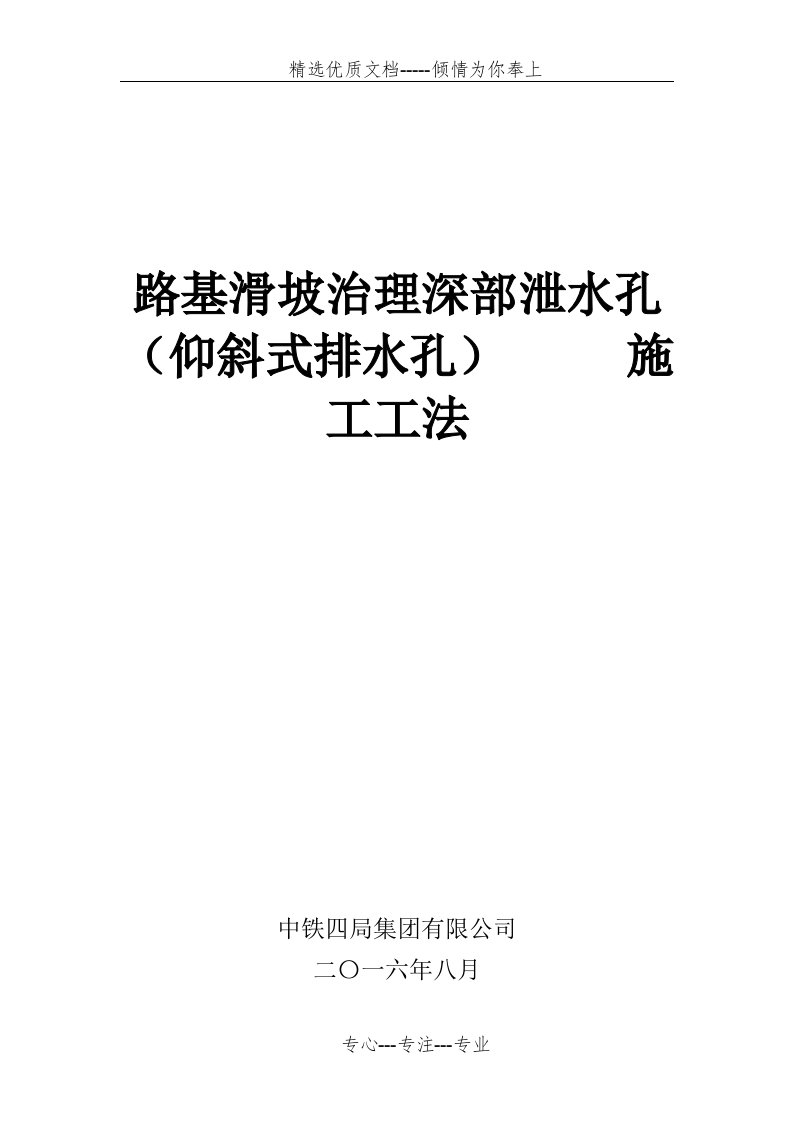 精选优质文档-----倾情为你奉上

路基滑坡治理深部泄水孔（仰斜式排水孔） 施工工法

中铁四局集团有限公司

二〇一六年八月

专心---专注---专业